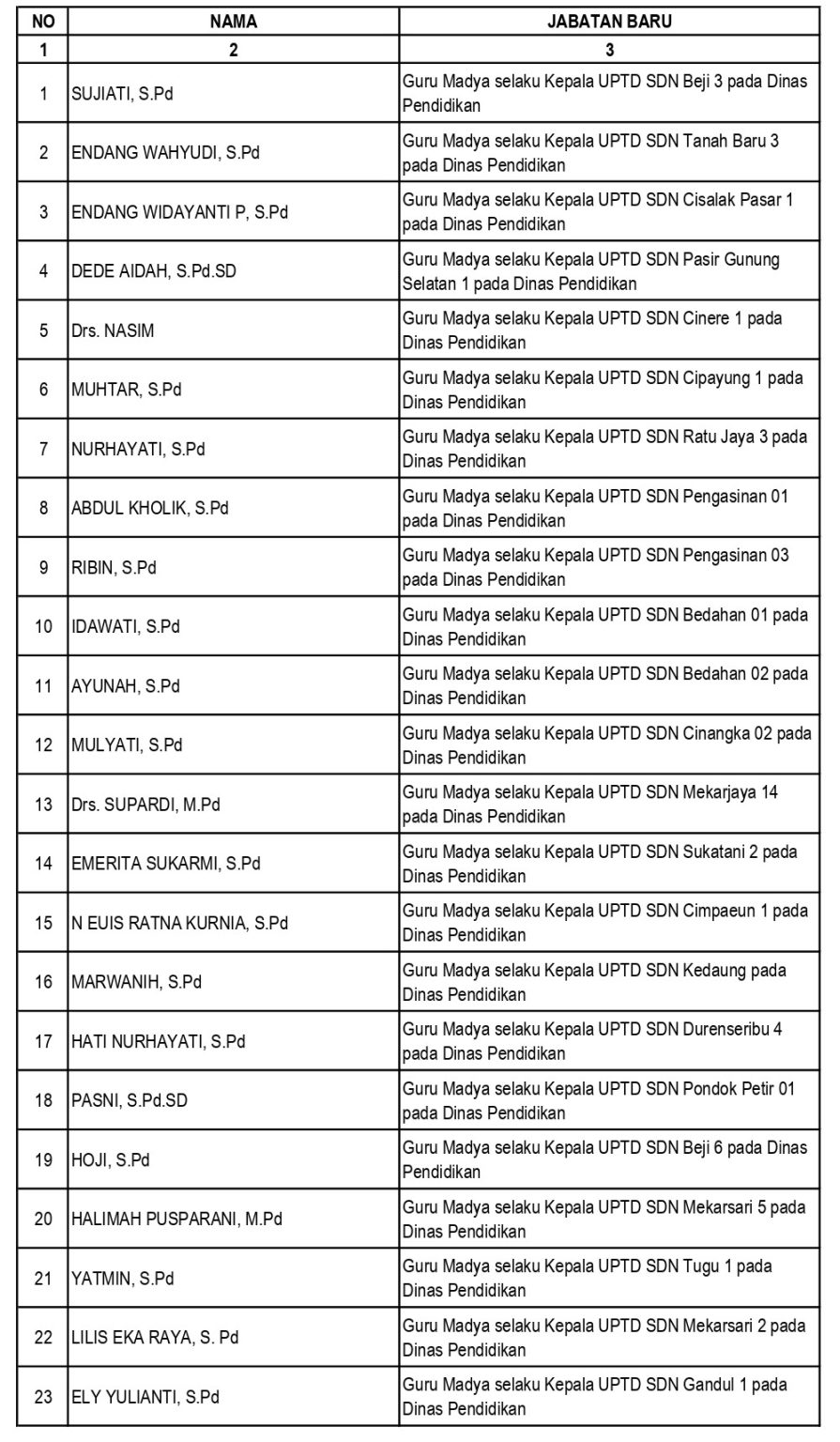 | NO | NAMA | JABATAN BARU |
|---|---|---|
| 1 | 2 | 3 |
| 1 | SUJIATI, S.Pd | Guru Madya selaku Kepala UPTD SDN Beji 3 pada Dinas Pendidikan |
| 2 | ENDANG WAHYUDI, S.Pd | Guru Madya selaku Kepala UPTD SDN Tanah Baru 3 pada Dinas Pendidikan |
| 3 | ENDANG WIDAYANTI P, S.Pd | Guru Madya selaku Kepala UPTD SDN Cisalak Pasar 1 pada Dinas Pendidikan |
| 4 | DEDE AIDAH, S.Pd.SD | Guru Madya selaku Kepala UPTD SDN Pasir Gunung Selatan 1 pada Dinas Pendidikan |
| 5 | Drs. NASIM | Guru Madya selaku Kepala UPTD SDN Cinere 1 pada Dinas Pendidikan |
| 6 | MUHTAR, S.Pd | Guru Madya selaku Kepala UPTD SDN Cipayung 1 pada Dinas Pendidikan |
| 7 | NURHAYATI, S.Pd | Guru Madya selaku Kepala UPTD SDN Ratu Jaya 3 pada Dinas Pendidikan |
| 8 | ABDUL KHOLIK, S.Pd | Guru Madya selaku Kepala UPTD SDN Pengasinan 01 pada Dinas Pendidikan |
| 9 | RIBIN, S.Pd | Guru Madya selaku Kepala UPTD SDN Pengasinan 03 pada Dinas Pendidikan |
| 10 | IDAWATI, S.Pd | Guru Madya selaku Kepala UPTD SDN Bedahan 01 pada Dinas Pendidikan |
| 11 | AYUNAH, S.Pd | Guru Madya selaku Kepala UPTD SDN Bedahan 02 pada Dinas Pendidikan |
| 12 | MULYATI, S.Pd | Guru Madya selaku Kepala UPTD SDN Cinangka 02 pada Dinas Pendidikan |
| 13 | Drs. SUPARDI, M.Pd | Guru Madya selaku Kepala UPTD SDN Mekarjaya 14 pada Dinas Pendidikan |
| 14 | EMERITA SUKARMI, S.Pd | Guru Madya selaku Kepala UPTD SDN Sukatani 2 pada Dinas Pendidikan |
| 15 | N EUIS RATNA KURNIA, S.Pd | Guru Madya selaku Kepala UPTD SDN Cimpaeun 1 pada Dinas Pendidikan |
| 16 | MARWANIH, S.Pd | Guru Madya selaku Kepala UPTD SDN Kedaung pada Dinas Pendidikan |
| 17 | HATI NURHAYATI, S.Pd | Guru Madya selaku Kepala UPTD SDN Durenseribu 4 pada Dinas Pendidikan |
| 18 | PASNI, S.Pd.SD | Guru Madya selaku Kepala UPTD SDN Pondok Petir 01 pada Dinas Pendidikan |
| 19 | HOJI, S.Pd | Guru Madya selaku Kepala UPTD SDN Beji 6 pada Dinas Pendidikan |
| 20 | HALIMAH PUSPARANI, M.Pd | Guru Madya selaku Kepala UPTD SDN Mekarsari 5 pada Dinas Pendidikan |
| 21 | YATMIN, S.Pd | Guru Madya selaku Kepala UPTD SDN Tugu 1 pada Dinas Pendidikan |
| 22 | LILIS EKA RAYA, S. Pd | Guru Madya selaku Kepala UPTD SDN Mekarsari 2 pada Dinas Pendidikan |
| 23 | ELY YULIANTI, S.Pd | Guru Madya selaku Kepala UPTD SDN Gandul 1 pada Dinas Pendidikan |